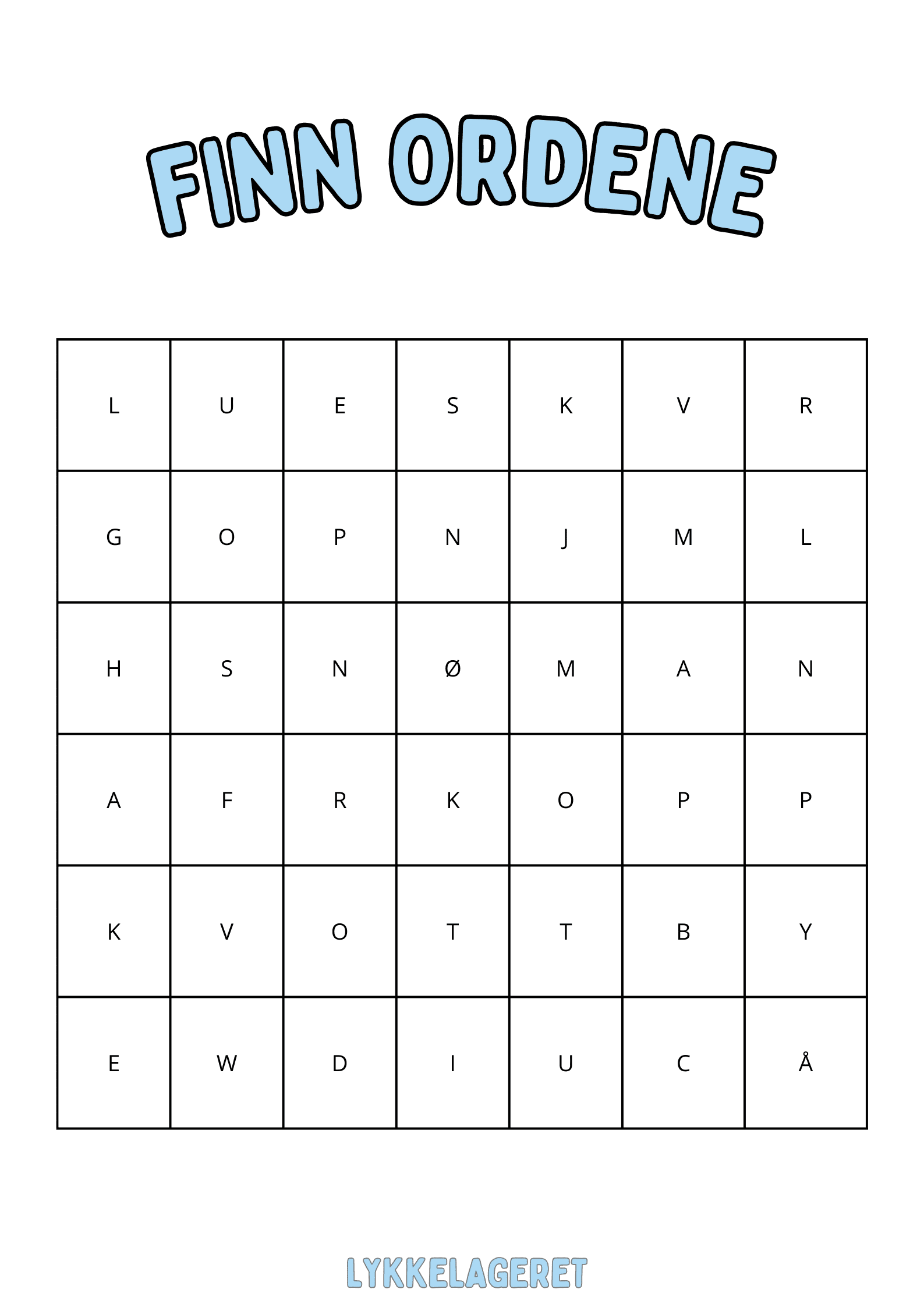 FINN ORDENE

| L | U | E | S | K | V | R |
|---|---|---|---|---|---|---|
| G | O | P | N | J | M | L |
| H | S | N | Ø | M | A | N |
| A | F | R | K | O | P | P |
| K | V | O | T | T | B | Y |
| E | W | D | I | U | C | Å |

LYKKELAGERET